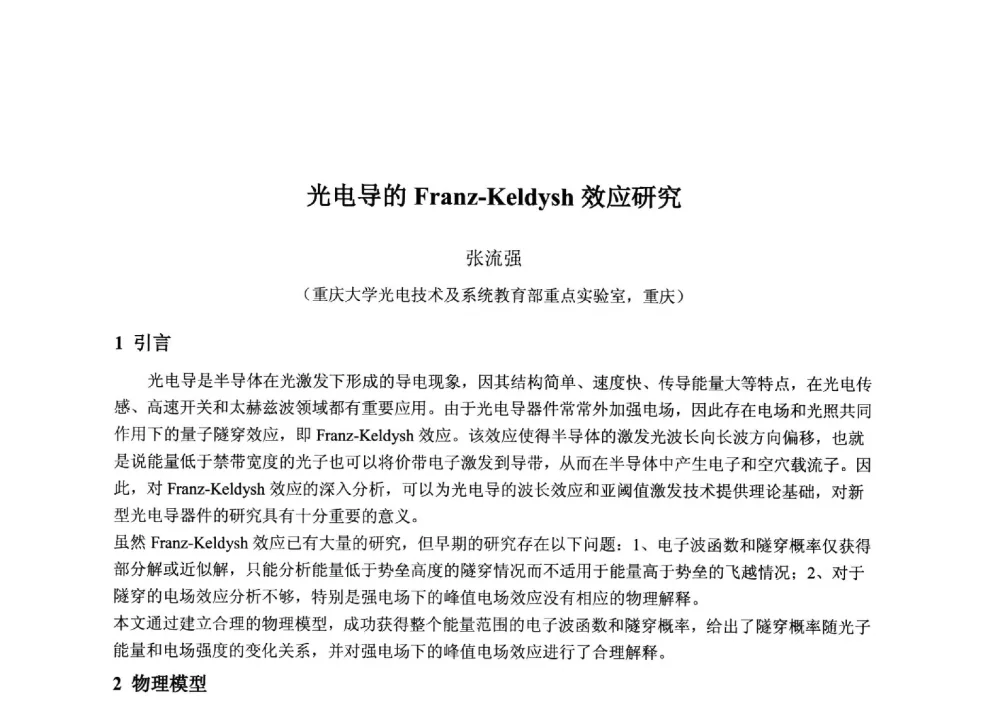 光电导的 Franz-Keldysh 效应研究

张流强

（重庆大学光电技术及系统教育部重点实验室，重庆）

1 引言

光电导是半导体在光激发下形成的导电现象，因其结构简单、速度快、传导能量大等特点，在光电传感、高速开关和太赫兹波领域都有重要应用。由于光电导器件常常外加强电场，因此存在电场和光照共同作用下的量子隧穿效应，即 Franz-Keldysh 效应。该效应使得半导体的激发光波长向长波方向偏移，也就是说能量低于禁带宽度的光子也可以将价带电子激发到导带，从而在半导体中产生电子和空穴载流子。因此，对 Franz-Keldysh 效应的深入分析，可以为光电导的波长效应和亚阈值激发技术提供理论基础，对新型光电导器件的研究具有十分重要的意义。

虽然 Franz-Keldysh 效应已有大量的研究，但早期的研究存在以下问题：1、电子波函数和隧穿概率仅获得部分解或近似解，只能分析能量低于势垒高度的隧穿情况而不适用于能量高于势垒的飞越情况；2、对于隧穿的电场效应分析不够，特别是强电场下的峰值电场效应没有相应的物理解释。

本文通过建立合理的物理模型，成功获得整个能量范围的电子波函数和隧穿概率，给出了隧穿概率随光子能量和电场强度的变化关系，并对强电场下的峰值电场效应进行了合理解释。

2 物理模型